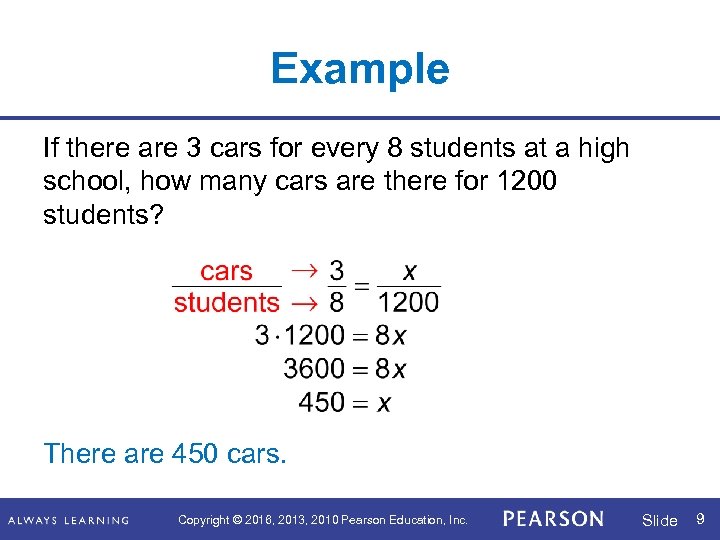 Example

If there are 3 cars for every 8 students at a high school, how many cars are there for 1200 students?

$\frac{\text{cars}}{\text{students}} \begin{matrix} \rightarrow \\ \rightarrow \end{matrix} \frac{3}{8} = \frac{x}{1200}$

$3 \cdot 1200 = 8x$

$3600 = 8x$

$450 = x$

There are 450 cars.

ALWAYS LEARNING Copyright © 2016, 2013, 2010 Pearson Education, Inc. PEARSON Slide 9